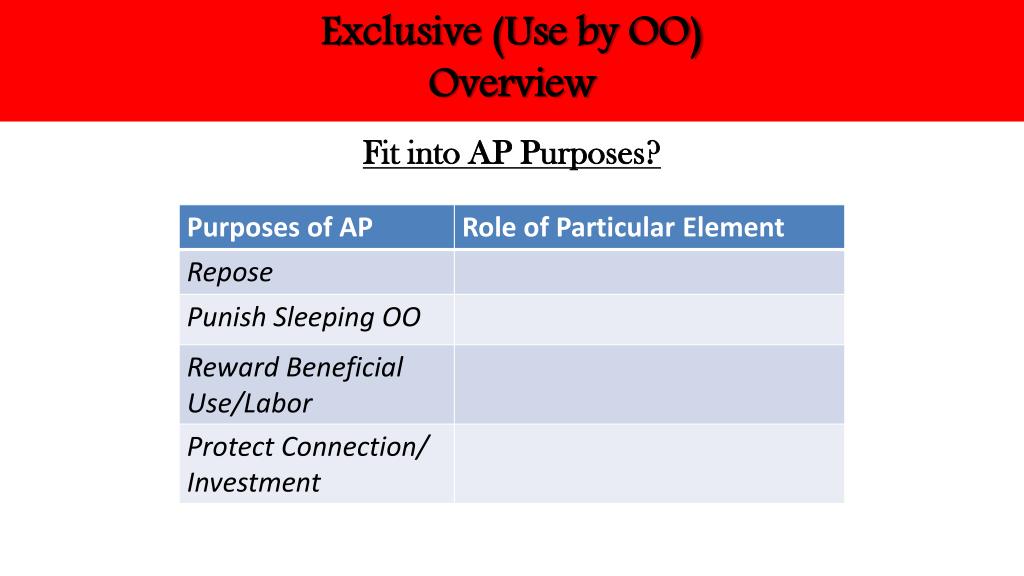 Exclusive (Use by OO)
Overview

Fit into AP Purposes?

| Purposes of AP | Role of Particular Element |
|---|---|
| Repose | |
| Punish Sleeping OO | |
| Reward Beneficial Use/Labor | |
| Protect Connection/ Investment | |